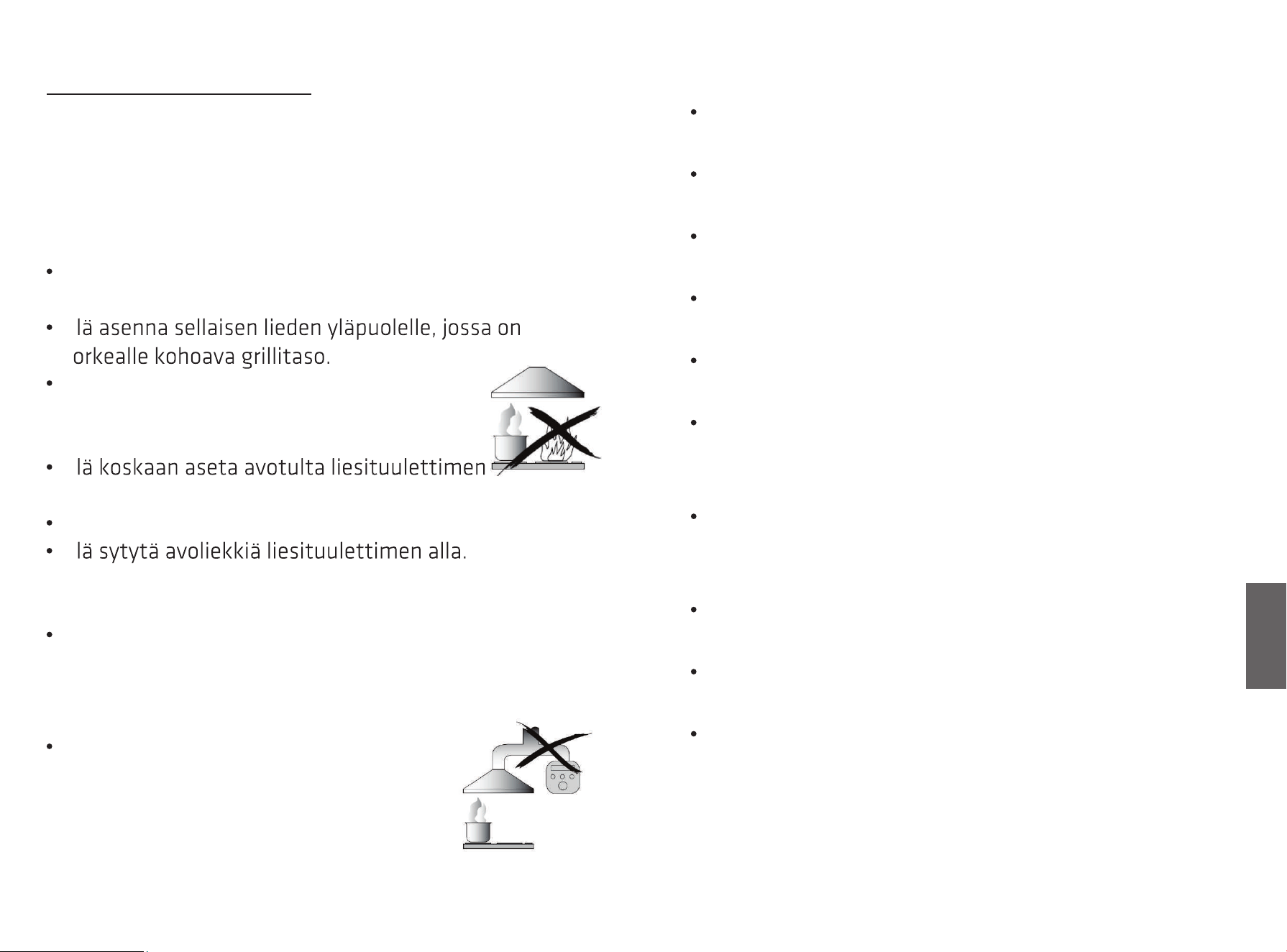 • lä asenna sellaisen lieden yläpuolelle, jossa on orkealle kohoava grillitaso.

• lä koskaan aseta avotulta liesituulettimen

• lä sytytä avoliekkiä liesituulettimen alla.